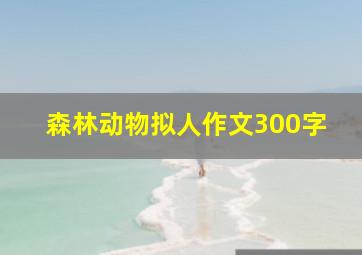 森林动物拟人作文300字